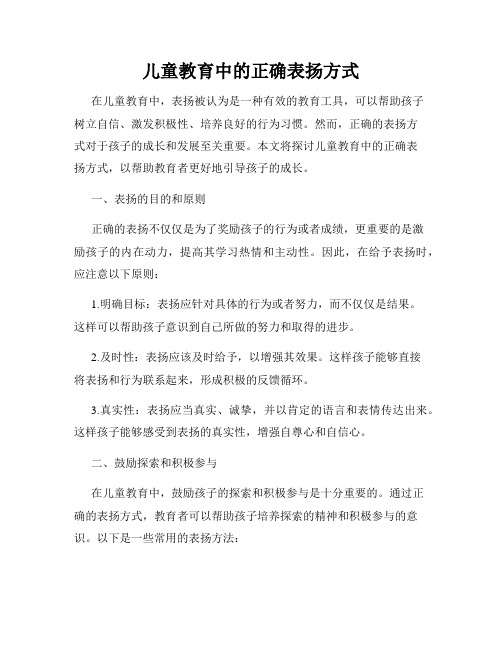 儿童教育中的正确表扬方式

在儿童教育中，表扬被认为是一种有效的教育工具，可以帮助孩子树立自信、激发积极性、培养良好的行为习惯。然而，正确的表扬方式对于孩子的成长和发展至关重要。本文将探讨儿童教育中的正确表扬方式，以帮助教育者更好地引导孩子的成长。

一、表扬的目的和原则

正确的表扬不仅仅是为了奖励孩子的行为或者成绩，更重要的是激励孩子的内在动力，提高其学习热情和主动性。因此，在给予表扬时，应注意以下原则：

1.明确目标：表扬应针对具体的行为或者努力，而不仅仅是结果。这样可以帮助孩子意识到自己所做的努力和取得的进步。

2.及时性：表扬应该及时给予，以增强其效果。这样孩子能够直接将表扬和行为联系起来，形成积极的反馈循环。

3.真实性：表扬应当真实、诚挚，并以肯定的语言和表情传达出来。这样孩子能够感受到表扬的真实性，增强自尊心和自信心。

二、鼓励探索和积极参与

在儿童教育中，鼓励孩子的探索和积极参与是十分重要的。通过正确的表扬方式，教育者可以帮助孩子培养探索的精神和积极参与的意识。以下是一些常用的表扬方法：